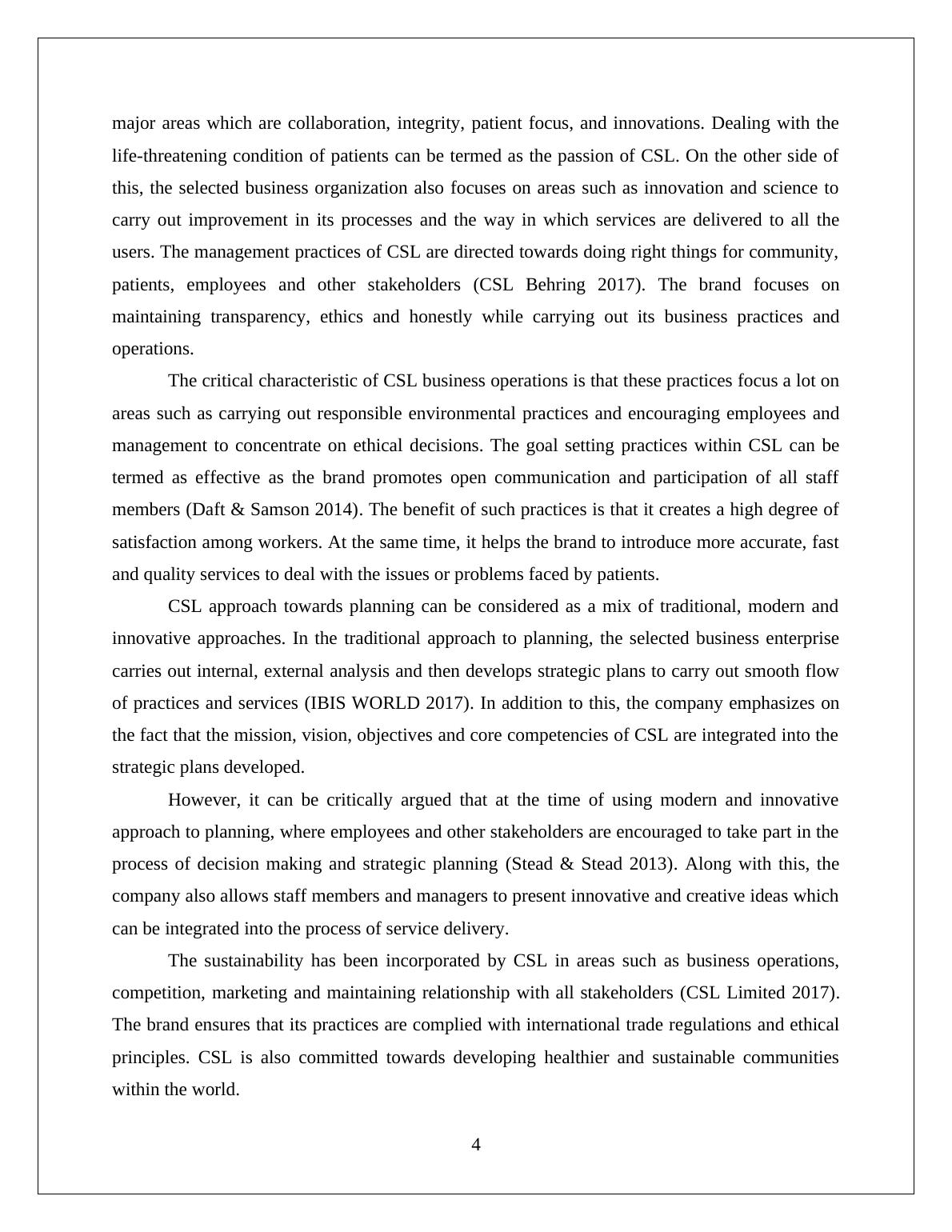 major areas which are collaboration, integrity, patient focus, and innovations. Dealing with the life-threatening condition of patients can be termed as the passion of CSL. On the other side of this, the selected business organization also focuses on areas such as innovation and science to carry out improvement in its processes and the way in which services are delivered to all the users. The management practices of CSL are directed towards doing right things for community, patients, employees and other stakeholders (CSL Behring 2017). The brand focuses on maintaining transparency, ethics and honestly while carrying out its business practices and operations.

The critical characteristic of CSL business operations is that these practices focus a lot on areas such as carrying out responsible environmental practices and encouraging employees and management to concentrate on ethical decisions. The goal setting practices within CSL can be termed as effective as the brand promotes open communication and participation of all staff members (Daft & Samson 2014). The benefit of such practices is that it creates a high degree of satisfaction among workers. At the same time, it helps the brand to introduce more accurate, fast and quality services to deal with the issues or problems faced by patients.

CSL approach towards planning can be considered as a mix of traditional, modern and innovative approaches. In the traditional approach to planning, the selected business enterprise carries out internal, external analysis and then develops strategic plans to carry out smooth flow of practices and services (IBIS WORLD 2017). In addition to this, the company emphasizes on the fact that the mission, vision, objectives and core competencies of CSL are integrated into the strategic plans developed.

However, it can be critically argued that at the time of using modern and innovative approach to planning, where employees and other stakeholders are encouraged to take part in the process of decision making and strategic planning (Stead & Stead 2013). Along with this, the company also allows staff members and managers to present innovative and creative ideas which can be integrated into the process of service delivery.

The sustainability has been incorporated by CSL in areas such as business operations, competition, marketing and maintaining relationship with all stakeholders (CSL Limited 2017). The brand ensures that its practices are complied with international trade regulations and ethical principles. CSL is also committed towards developing healthier and sustainable communities within the world.

4